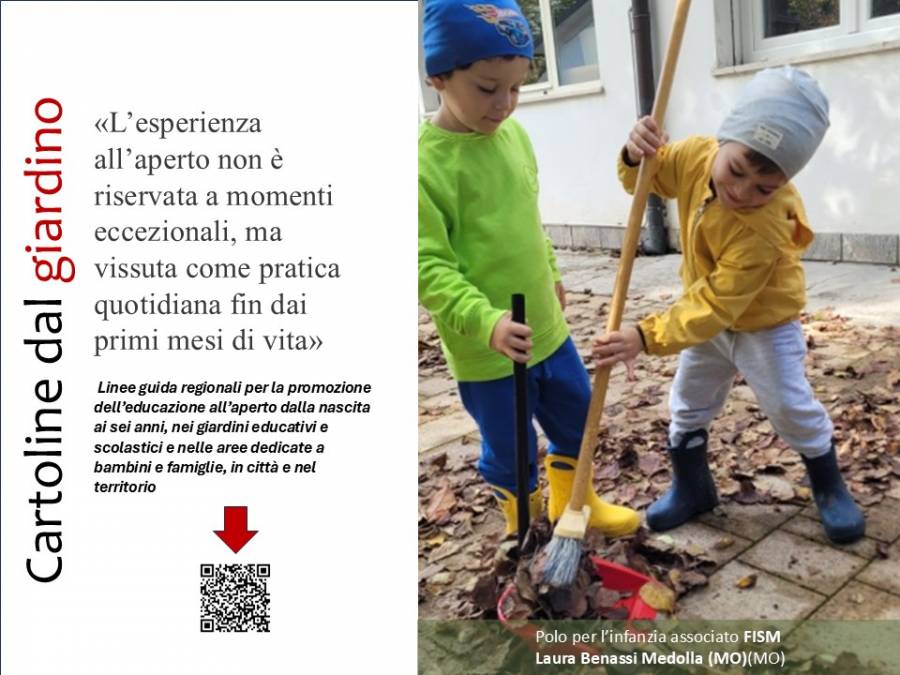 Cartoline dal giardino

«L'esperienza all'aperto non è riservata a momenti eccezionali, ma vissuta come pratica quotidiana fin dai primi mesi di vita»

Linee guida regionali per la promozione dell'educazione all'aperto dalla nascita ai sei anni, nei giardini educativi e scolastici e nelle aree dedicate a bambini e famiglie, in città e nel territorio

Polo per l'infanzia associato FISM
Laura Benassi Medolla (MO)(MO)